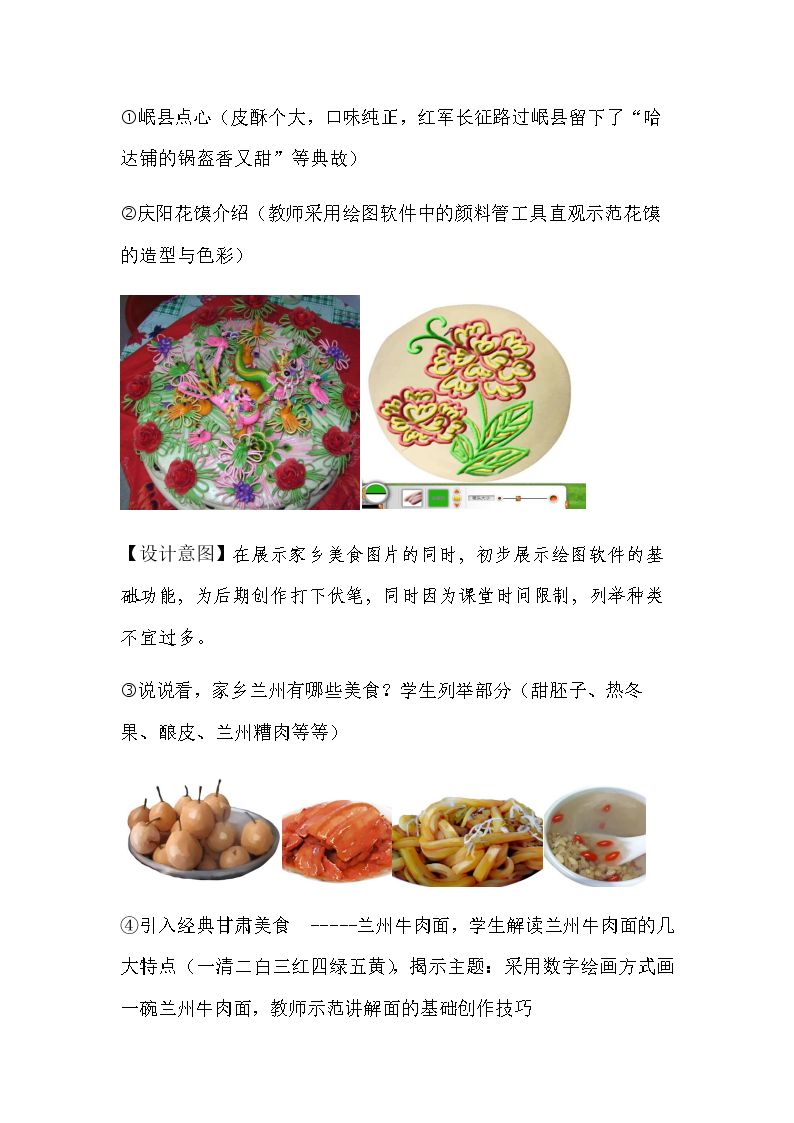 ①岷县点心（皮酥个大，口味纯正，红军长征路过岷县留下了“哈达铺的锅盔香又甜”等典故）

②庆阳花馍介绍（教师采用绘图软件中的颜料管工具直观示范花馍的造型与色彩）

【设计意图】在展示家乡美食图片的同时，初步展示绘图软件的基础功能，为后期创作打下伏笔，同时因为课堂时间限制，列举种类不宜过多。

③说说看，家乡兰州有哪些美食？学生列举部分（甜胚子、热冬果、酿皮、兰州糟肉等等）

④引入经典甘肃美食 -----兰州牛肉面，学生解读兰州牛肉面的几大特点（一清二白三红四绿五黄），揭示主题：采用数字绘画方式画一碗兰州牛肉面，教师示范讲解面的基础创作技巧